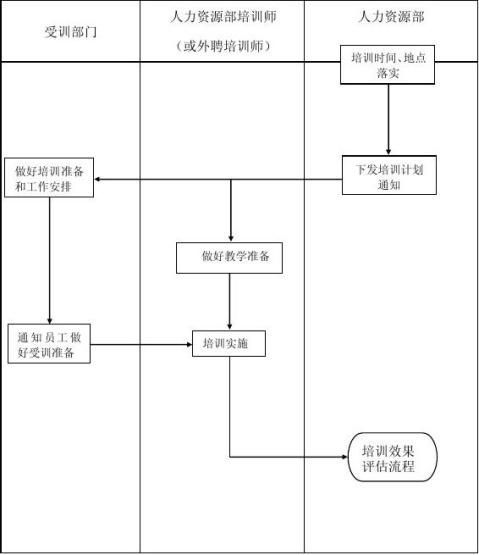 受训部门

人力资源部培训师
（或外聘培训师）

人力资源部

培训时间、地点落实

下发培训计划通知

做好培训准备和工作安排

做好教学准备

通知员工做好受训准备

培训实施

培训效果评估流程